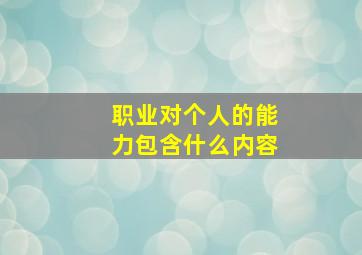 职业对个人的能力包含什么内容